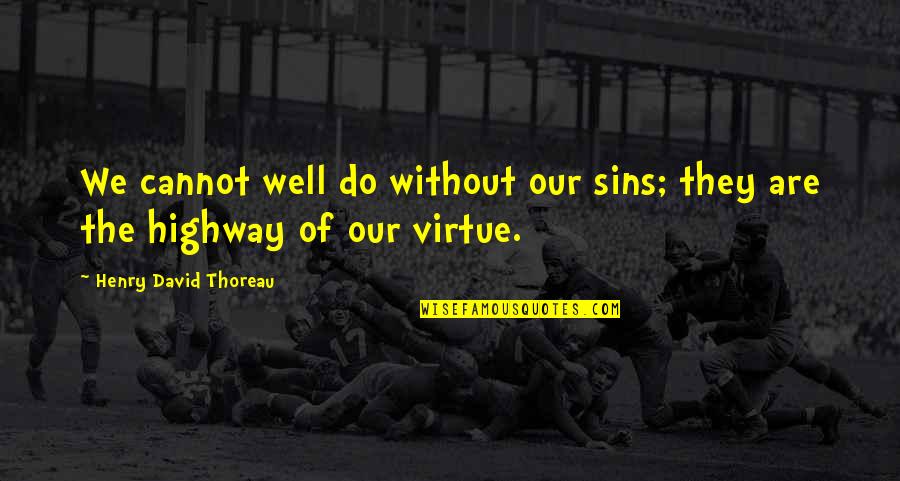 We cannot well do without our sins; they are the highway of our virtue.

~ Henry David Thoreau

WISEFAMOUSQUOTES.COM